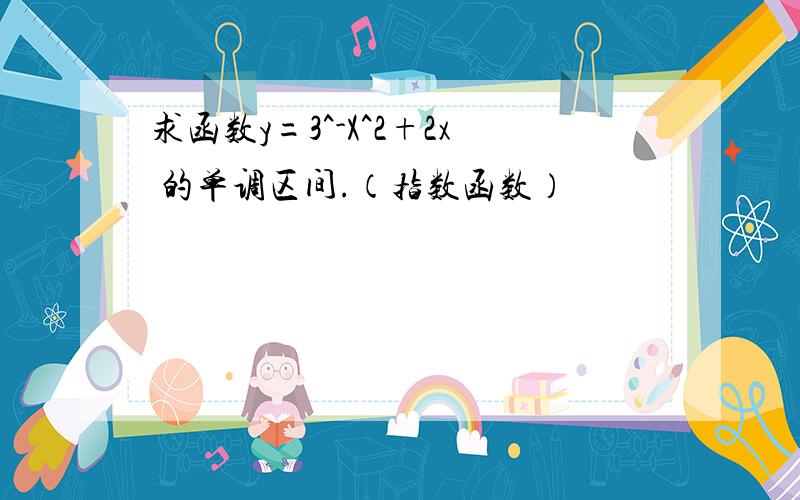 求函数y=3^-X^2+2x 的单调区间.（指数函数）